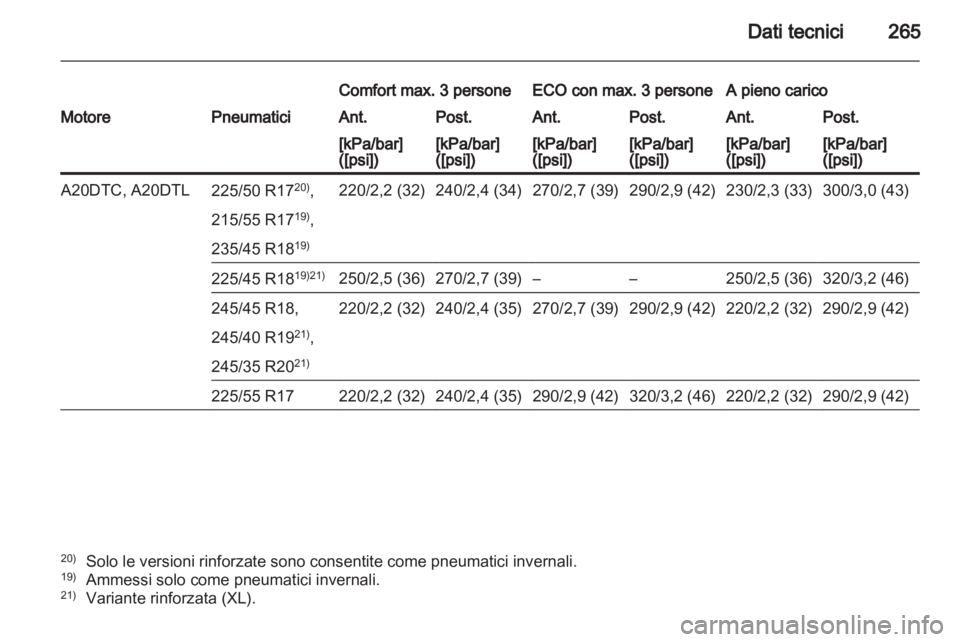 Dati tecnici 265

| Motore | Pneumatici | Comfort max. 3 persone Ant. [kPa/bar] ([psi]) | Comfort max. 3 persone Post. [kPa/bar] ([psi]) | ECO con max. 3 persone Ant. [kPa/bar] ([psi]) | ECO con max. 3 persone Post. [kPa/bar] ([psi]) | A pieno carico Ant. [kPa/bar] ([psi]) | A pieno carico Post. [kPa/bar] ([psi]) |
|---|---|---|---|---|---|---|---|
| A20DTC, A20DTL | 225/50 R17$^{20)}$, 215/55 R17$^{19)}$, 235/45 R18$^{19)}$ | 220/2,2 (32) | 240/2,4 (34) | 270/2,7 (39) | 290/2,9 (42) | 230/2,3 (33) | 300/3,0 (43) |
| | 225/45 R18$^{19)21)}$ | 250/2,5 (36) | 270/2,7 (39) | – | – | 250/2,5 (36) | 320/3,2 (46) |
| | 245/45 R18, 245/40 R19$^{21)}$, 245/35 R20$^{21)}$ | 220/2,2 (32) | 240/2,4 (35) | 270/2,7 (39) | 290/2,9 (42) | 220/2,2 (32) | 290/2,9 (42) |
| | 225/55 R17 | 220/2,2 (32) | 240/2,4 (35) | 290/2,9 (42) | 320/3,2 (46) | 220/2,2 (32) | 290/2,9 (42) |

$^{20)}$ Solo le versioni rinforzate sono consentite come pneumatici invernali.
$^{19)}$ Ammessi solo come pneumatici invernali.
$^{21)}$ Variante rinforzata (XL).

carmanualsonline.info